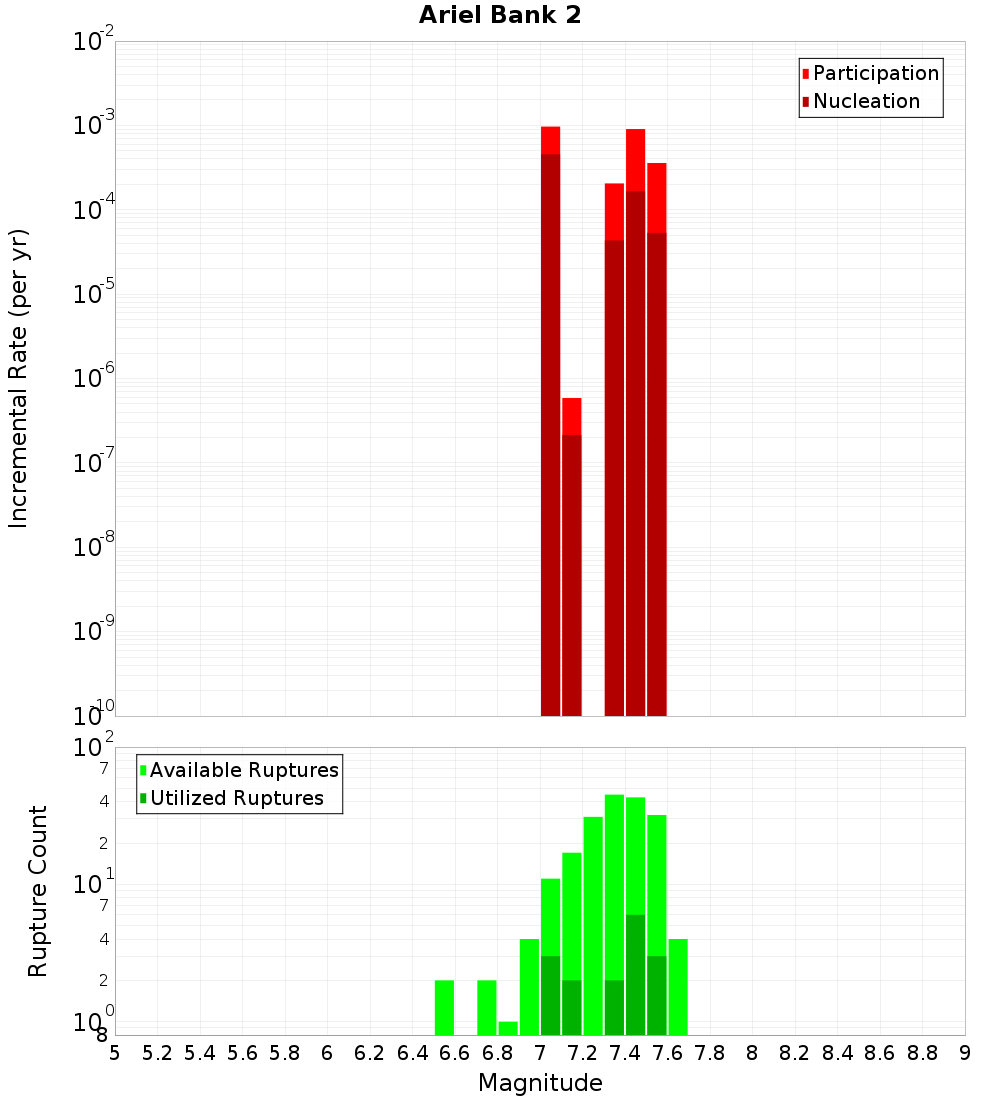 Ariel Bank 2

Participation
Nucleation

Incremental Rate (per yr)

$10^{-2}$
$10^{-3}$
$10^{-4}$
$10^{-5}$
$10^{-6}$
$10^{-7}$
$10^{-8}$
$10^{-9}$
$10^{-10}$

Available Ruptures
Utilized Ruptures

Rupture Count

$10^{2}$
7
4
2
$10^{1}$
7
4
2
$10^{0}$
8

5 5.2 5.4 5.6 5.8 6 6.2 6.4 6.6 6.8 7 7.2 7.4 7.6 7.8 8 8.2 8.4 8.6 8.8 9

Magnitude